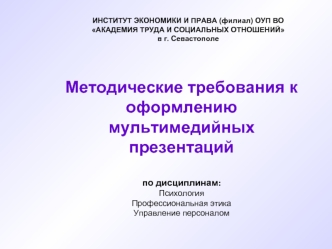 ИНСТИТУТ ЭКОНОМИКИ И ПРАВА (филиал) ОУП ВО «АКАДЕМИЯ ТРУДА И СОЦИАЛЬНЫХ ОТНОШЕНИЙ» в г. Севастополе

Методические требования к оформлению мультимедийных презентаций

по дисциплинам:
Психология
Профессиональная этика
Управление персоналом